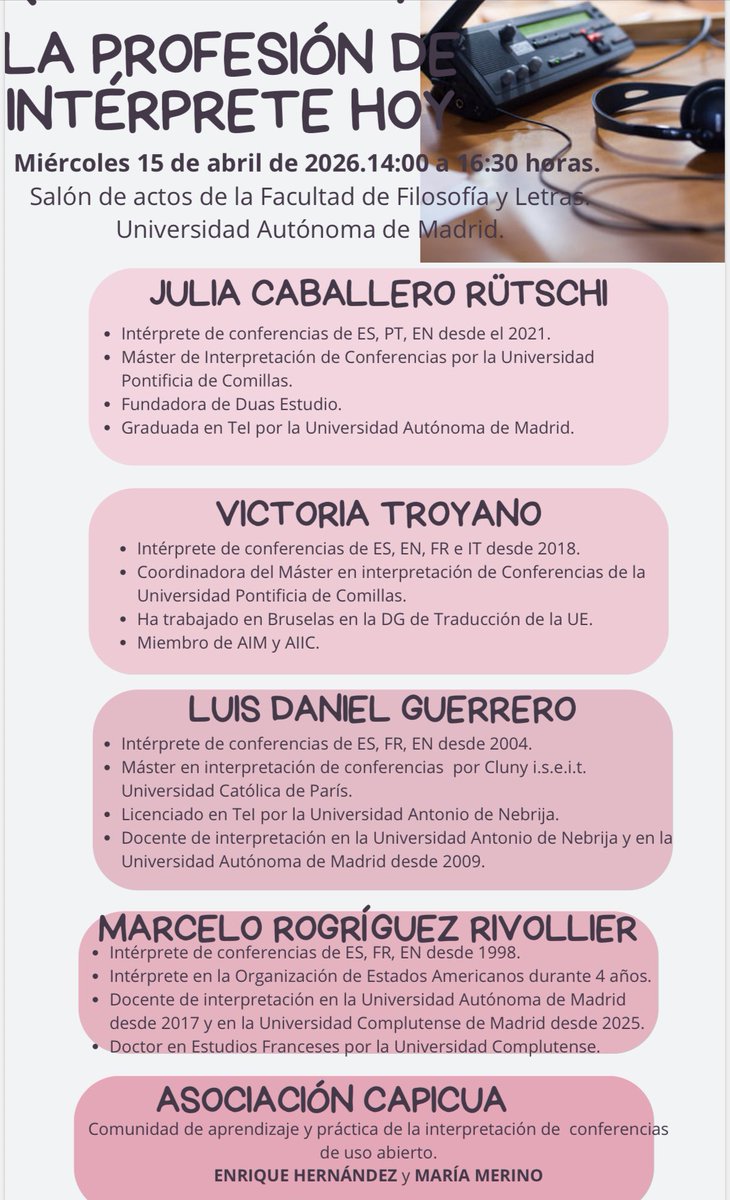 LA PROFESIÓN DE INTÉRPRETE HOY

Miércoles 15 de abril de 2026.14:00 a 16:30 horas.
Salón de actos de la Facultad de Filosofía y Letras. Universidad Autónoma de Madrid.

JULIA CABALLERO RÜTSCHI
- Intérprete de conferencias de ES, PT, EN desde el 2021.
- Máster de Interpretación de Conferencias por la Universidad Pontificia de Comillas.
- Fundadora de Duas Estudio.
- Graduada en TeI por la Universidad Autónoma de Madrid.

VICTORIA TROYANO
- Intérprete de conferencias de ES, EN, FR e IT desde 2018.
- Coordinadora del Máster en interpretación de Conferencias de la Universidad Pontificia de Comillas.
- Ha trabajado en Bruselas en la DG de Traducción de la UE.
- Miembro de AIM y AIIC.

LUIS DANIEL GUERRERO
- Intérprete de conferencias de ES, FR, EN desde 2004.
- Máster en interpretación de conferencias por Cluny i.s.e.i.t. Universidad Católica de París.
- Licenciado en TeI por la Universidad Antonio de Nebrija.
- Docente de interpretación en la Universidad Antonio de Nebrija y en la Universidad Autónoma de Madrid desde 2009.

MARCELO ROGRÍGUEZ RIVOLLIER
- Intérprete de conferencias de ES, FR, EN desde 1998.
- Intérprete en la Organización de Estados Americanos durante 4 años.
- Docente de interpretación en la Universidad Autónoma de Madrid desde 2017 y en la Universidad Complutense de Madrid desde 2025.
- Doctor en Estudios Franceses por la Universidad Complutense.

ASOCIACIÓN CAPICUA
Comunidad de aprendizaje y práctica de la interpretación de conferencias de uso abierto.
ENRIQUE HERNÁNDEZ y MARÍA MERINO